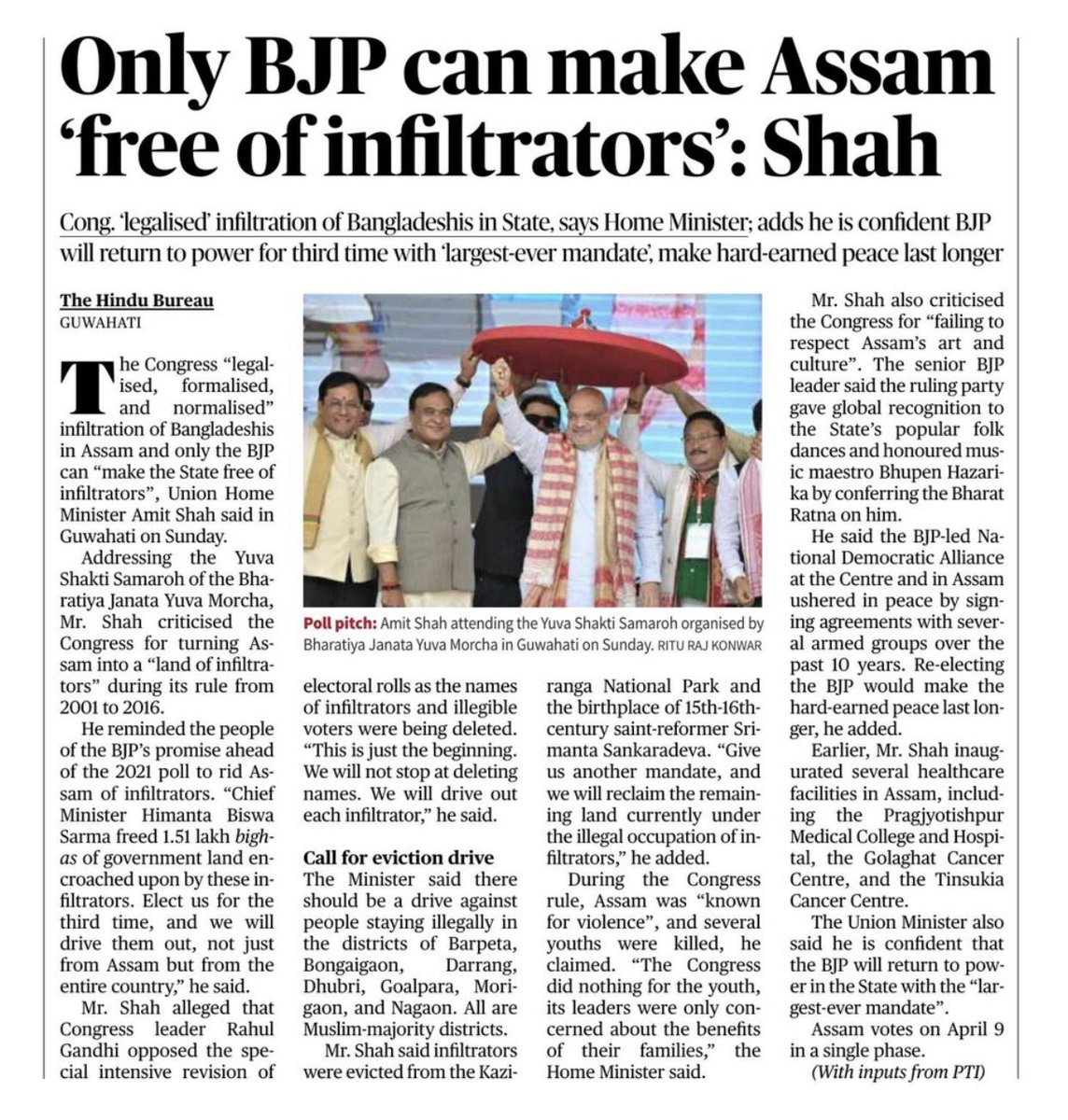 Only BJP can make Assam 'free of infiltrators': Shah

Cong. 'legalised' infiltration of Bangladeshis in State, says Home Minister; adds he is confident BJP will return to power for third time with 'largest-ever mandate', make hard-earned peace last longer

The Hindu Bureau
GUWAHATI

The Congress "legalised, formalised, and normalised" infiltration of Bangladeshis in Assam and only the BJP can "make the State free of infiltrators", Union Home Minister Amit Shah said in Guwahati on Sunday.

Addressing the Yuva Shakti Samaroh of the Bharatiya Janata Yuva Morcha, Mr. Shah criticised the Congress for turning Assam into a "land of infiltrators" during its rule from 2001 to 2016.

He reminded the people of the BJP's promise ahead of the 2021 poll to rid Assam of infiltrators. "Chief Minister Himanta Biswa Sarma freed 1.51 lakh bighas of government land encroached upon by these infiltrators. Elect us for the third time, and we will drive them out, not just from Assam but from the entire country," he said.

Mr. Shah alleged that Congress leader Rahul Gandhi opposed the special intensive revision of electoral rolls as the names of infiltrators and illegible voters were being deleted. "This is just the beginning. We will not stop at deleting names. We will drive out each infiltrator," he said.

Call for eviction drive
The Minister said there should be a drive against people staying illegally in the districts of Barpeta, Bongaigaon, Darrang, Dhubri, Goalpara, Morigaon, and Nagaon. All are Muslim-majority districts.

Mr. Shah said infiltrators were evicted from the Kaziranga National Park and the birthplace of 15th-16th-century saint-reformer Srimanta Sankaradeva. "Give us another mandate, and we will reclaim the remaining land currently under the illegal occupation of infiltrators," he added.

During the Congress rule, Assam was "known for violence", and several youths were killed, he claimed. "The Congress did nothing for the youth, its leaders were only concerned about the benefits of their families," the Home Minister said.

Poll pitch: Amit Shah attending the Yuva Shakti Samaroh organised by Bharatiya Janata Yuva Morcha in Guwahati on Sunday. RITU RAJ KONWAR

Mr. Shah also criticised the Congress for "failing to respect Assam's art and culture". The senior BJP leader said the ruling party gave global recognition to the State's popular folk dances and honoured music maestro Bhupen Hazarika by conferring the Bharat Ratna on him.

He said the BJP-led National Democratic Alliance at the Centre and in Assam ushered in peace by signing agreements with several armed groups over the past 10 years. Re-electing the BJP would make the hard-earned peace last longer, he added.

Earlier, Mr. Shah inaugurated several healthcare facilities in Assam, including the Pragjyotishpur Medical College and Hospital, the Golaghat Cancer Centre, and the Tinsukia Cancer Centre.

The Union Minister also said he is confident that the BJP will return to power in the State with the "largest-ever mandate".

Assam votes on April 9 in a single phase.
(With inputs from PTI)